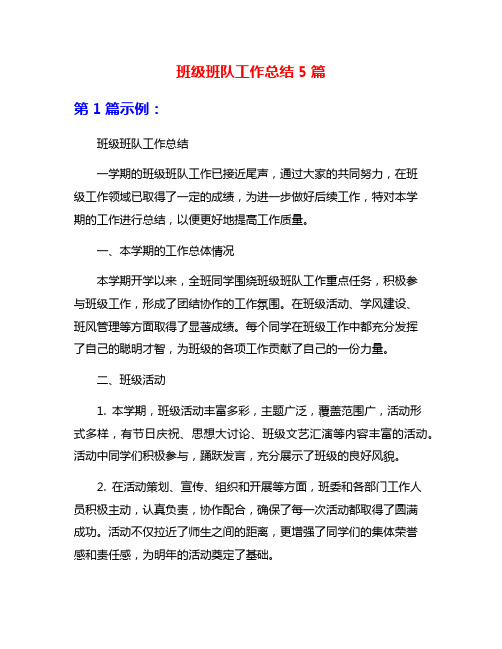 班级班队工作总结 5 篇

第 1 篇示例：

班级班队工作总结

一学期的班级班队工作已接近尾声，通过大家的共同努力，在班级工作领域已取得了一定的成绩，为进一步做好后续工作，特对本学期的工作进行总结，以便更好地提高工作质量。

一、本学期的工作总体情况

本学期开学以来，全班同学围绕班级班队工作重点任务，积极参与班级工作，形成了团结协作的工作氛围。在班级活动、学风建设、班风管理等方面取得了显著成绩。每个同学在班级工作中都充分发挥了自己的聪明才智，为班级的各项工作贡献了自己的一份力量。

二、班级活动

1. 本学期，班级活动丰富多彩，主题广泛，覆盖范围广，活动形式多样，有节日庆祝、思想大讨论、班级文艺汇演等内容丰富的活动。活动中同学们积极参与，踊跃发言，充分展示了班级的良好风貌。

2. 在活动策划、宣传、组织和开展等方面，班委和各部门工作人员积极主动，认真负责，协作配合，确保了每一次活动都取得了圆满成功。活动不仅拉近了师生之间的距离，更增强了同学们的集体荣誉感和责任感，为明年的活动奠定了基础。